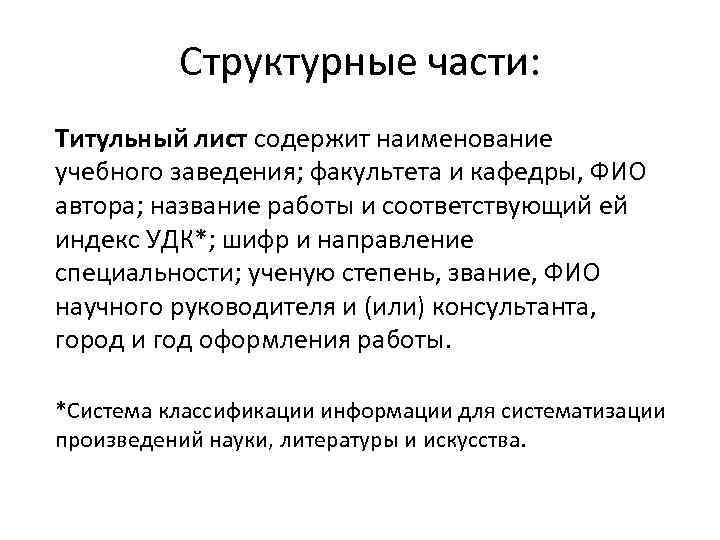 Структурные части:

Титульный лист содержит наименование учебного заведения; факультета и кафедры, ФИО автора; название работы и соответствующий ей индекс УДК*; шифр и направление специальности; ученую степень, звание, ФИО научного руководителя и (или) консультанта, город и год оформления работы.

*Система классификации информации для систематизации произведений науки, литературы и искусства.